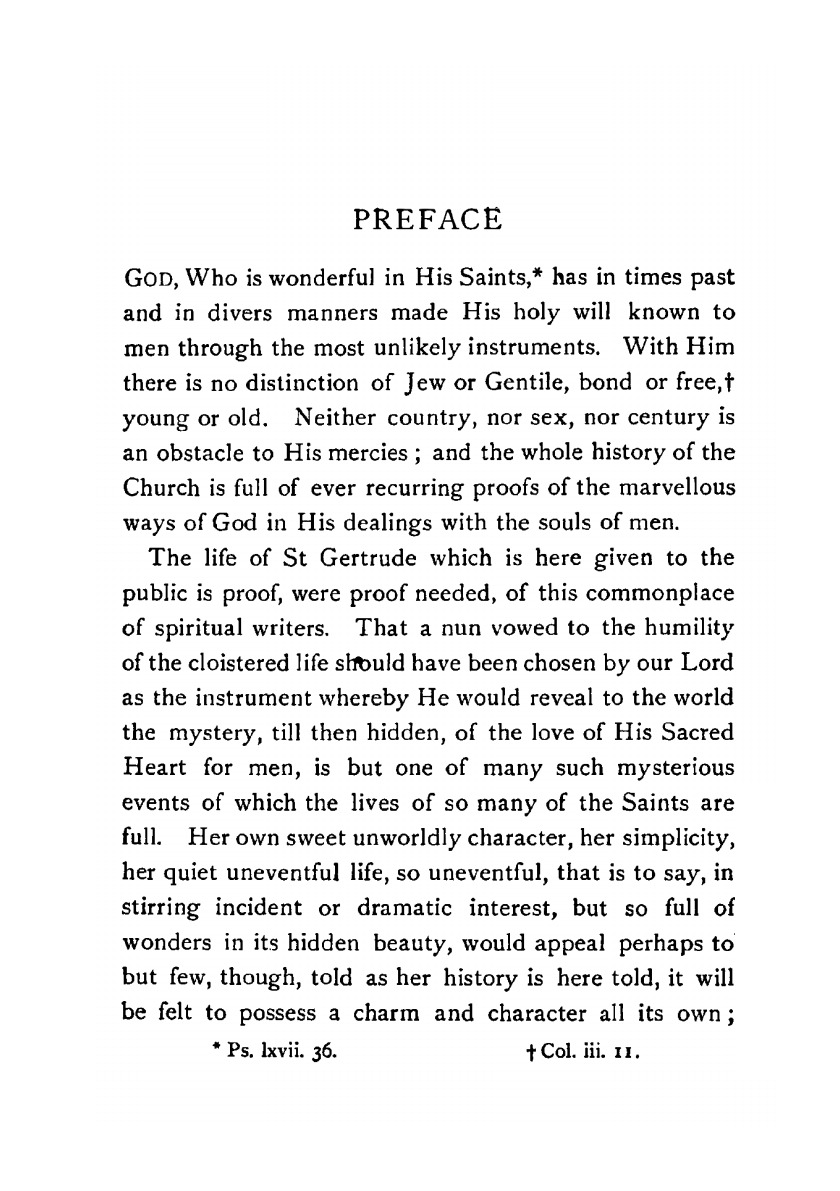 PREFACE

GOD, Who is wonderful in His Saints,* has in times past and in divers manners made His holy will known to men through the most unlikely instruments. With Him there is no distinction of Jew or Gentile, bond or free,† young or old. Neither country, nor sex, nor century is an obstacle to His mercies; and the whole history of the Church is full of ever recurring proofs of the marvellous ways of God in His dealings with the souls of men.

The life of St Gertrude which is here given to the public is proof, were proof needed, of this commonplace of spiritual writers. That a nun vowed to the humility of the cloistered life should have been chosen by our Lord as the instrument whereby He would reveal to the world the mystery, till then hidden, of the love of His Sacred Heart for men, is but one of many such mysterious events of which the lives of so many of the Saints are full. Her own sweet unworldly character, her simplicity, her quiet uneventful life, so uneventful, that is to say, in stirring incident or dramatic interest, but so full of wonders in its hidden beauty, would appeal perhaps to but few, though, told as her history is here told, it will be felt to possess a charm and character all its own;

* Ps. lxvii. 36. † Col. iii. 11.